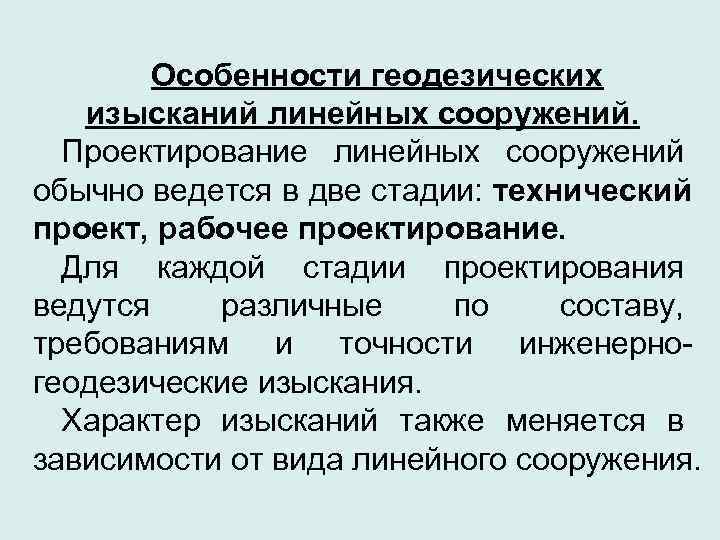 Особенности геодезических изысканий линейных сооружений.

Проектирование линейных сооружений обычно ведется в две стадии: технический проект, рабочее проектирование.

Для каждой стадии проектирования ведутся различные по составу, требованиям и точности инженерно-геодезические изыскания.

Характер изысканий также меняется в зависимости от вида линейного сооружения.